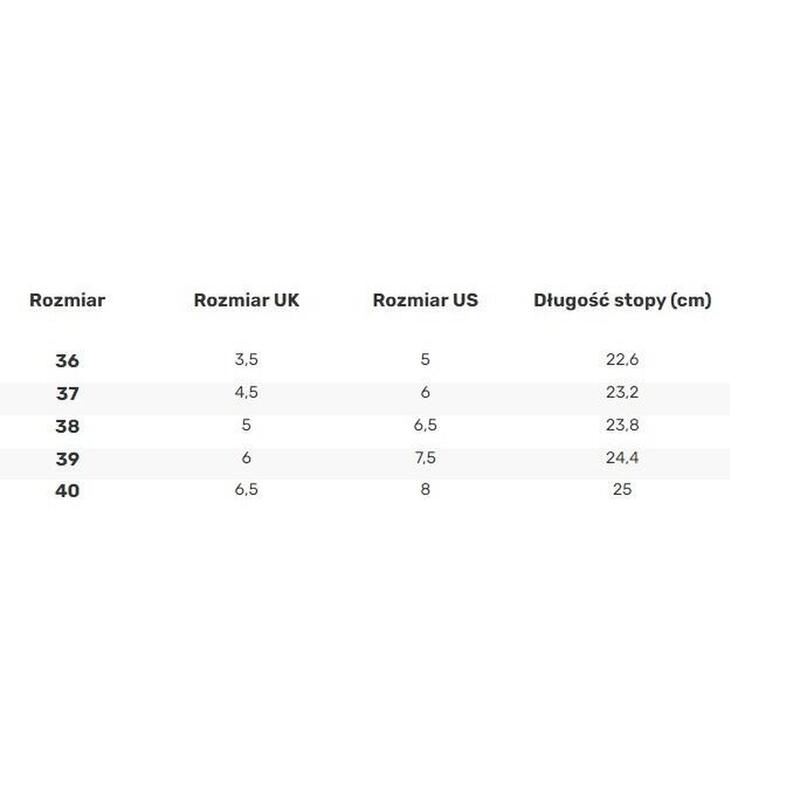 | Rozmiar | Rozmiar UK | Rozmiar US | Długość stopy (cm) |
|---|---|---|---|
| 36 | 3,5 | 5 | 22,6 |
| 37 | 4,5 | 6 | 23,2 |
| 38 | 5 | 6,5 | 23,8 |
| 39 | 6 | 7,5 | 24,4 |
| 40 | 6,5 | 8 | 25 |